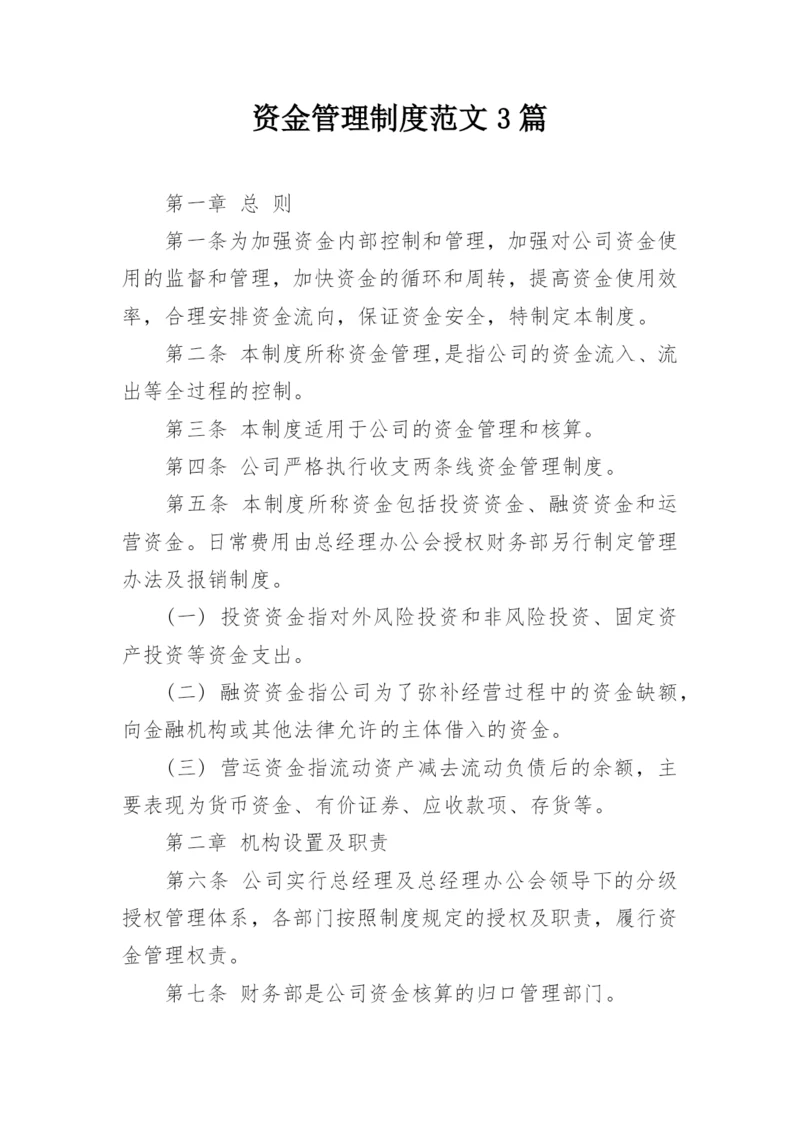 资金管理制度范文 3 篇

第一章 总 则

第一条为加强资金内部控制和管理，加强对公司资金使用的监督和管理，加快资金的循环和周转，提高资金使用效率，合理安排资金流向，保证资金安全，特制定本制度。

第二条 本制度所称资金管理,是指公司的资金流入、流出等全过程的控制。

第三条 本制度适用于公司的资金管理和核算。

第四条 公司严格执行收支两条线资金管理制度。

第五条 本制度所称资金包括投资资金、融资资金和运营资金。日常费用由总经理办公会授权财务部另行制定管理办法及报销制度。

（一） 投资资金指对外风险投资和非风险投资、固定资产投资等资金支出。

（二） 融资资金指公司为了弥补经营过程中的资金缺额，向金融机构或其他法律允许的主体借入的资金。

（三） 营运资金指流动资产减去流动负债后的余额，主要表现为货币资金、有价证券、应收款项、存货等。

第二章 机构设置及职责

第六条 公司实行总经理及总经理办公会领导下的分级授权管理体系，各部门按照制度规定的授权及职责，履行资金管理权责。

第七条 财务部是公司资金核算的归口管理部门。